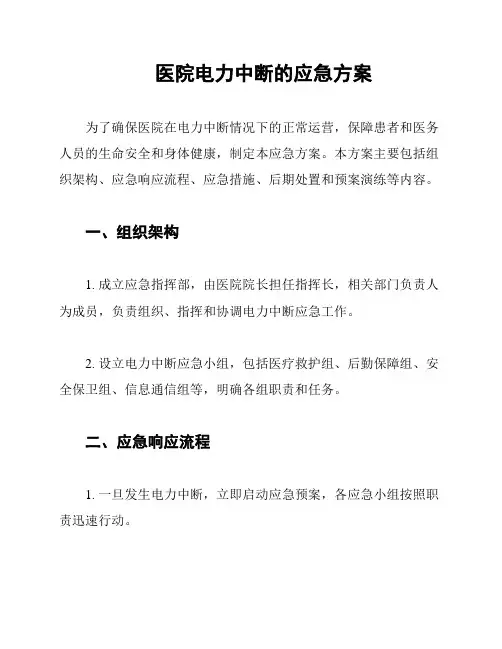 医院电力中断的应急方案

为了确保医院在电力中断情况下的正常运营，保障患者和医务人员的生命安全和身体健康，制定本应急方案。本方案主要包括组织架构、应急响应流程、应急措施、后期处置和预案演练等内容。

一、组织架构

1. 成立应急指挥部，由医院院长担任指挥长，相关部门负责人为成员，负责组织、指挥和协调电力中断应急工作。

2. 设立电力中断应急小组，包括医疗救护组、后勤保障组、安全保卫组、信息通信组等，明确各组职责和任务。

二、应急响应流程

1. 一旦发生电力中断，立即启动应急预案，各应急小组按照职责迅速行动。